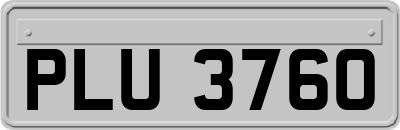 PLU 3760